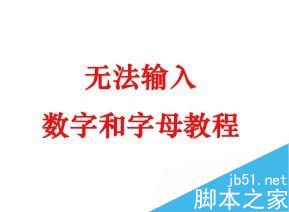 无法输入
数字和字母教程

jb51.net
脚本之家